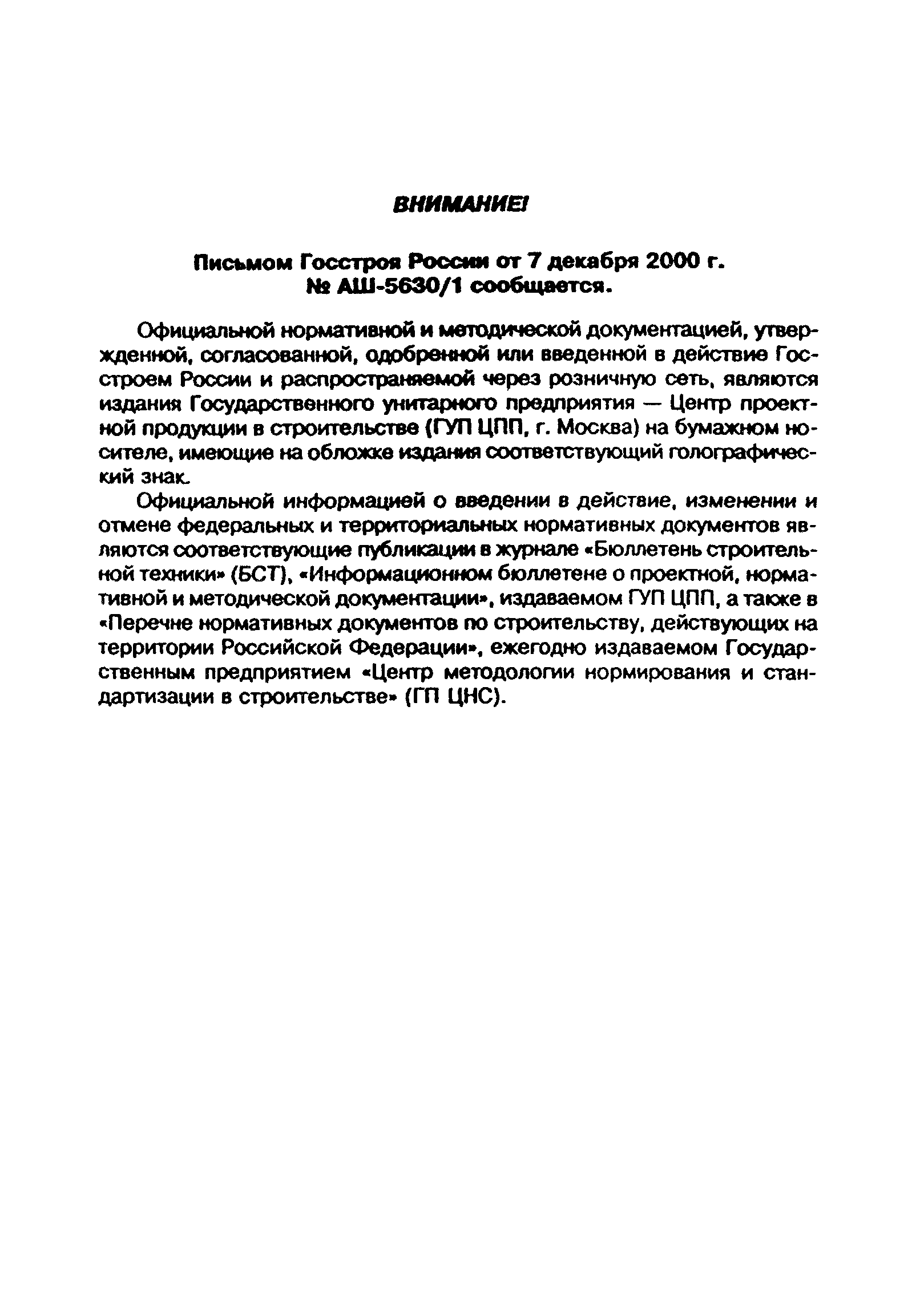 ВНИМАНИЕ!

Письмом Госстроя России от 7 декабря 2000 г. № АШ-5630/1 сообщается.

Официальной нормативной и методической документацией, утвержденной, согласованной, одобренной или введенной в действие Госстроем России и распространяемой через розничную сеть, являются издания Государственного унитарного предприятия — Центр проектной продукции в строительстве (ГУП ЦПП, г. Москва) на бумажном носителе, имеющие на обложке издания соответствующий голографический знак.

Официальной информацией о введении в действие, изменении и отмене федеральных и территориальных нормативных документов являются соответствующие публикации в журнале «Бюллетень строительной техники» (БСТ), «Информационном бюллетене о проектной, нормативной и методической документации», издаваемом ГУП ЦПП, а также в «Перечне нормативных документов по строительству, действующих на территории Российской Федерации», ежегодно издаваемом Государственным предприятием «Центр методологии нормирования и стандартизации в строительстве» (ГП ЦНС).